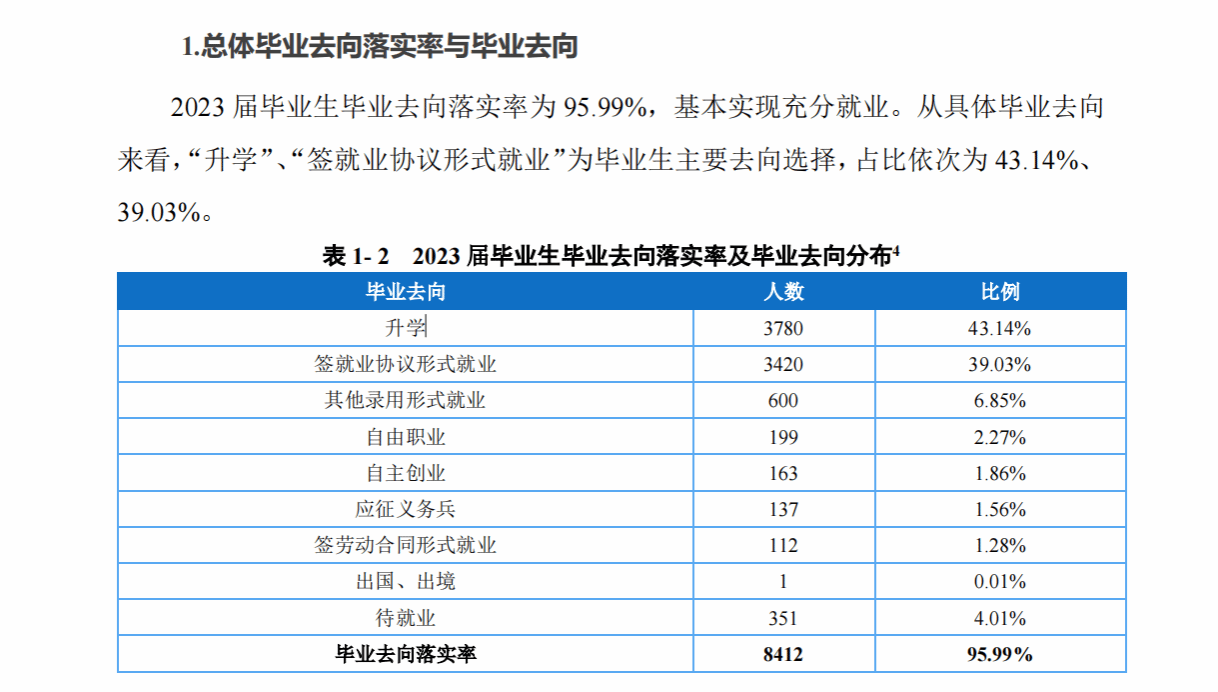 1.总体毕业去向落实率与毕业去向

2023届毕业生毕业去向落实率为95.99%，基本实现充分就业。从具体毕业去向来看，“升学”、“签就业协议形式就业”为毕业生主要去向选择，占比依次为43.14%、39.03%。

表1-2 2023届毕业生毕业去向落实率及毕业去向分布$^{4}$

| 毕业去向 | 人数 | 比例 |
|---|---|---|
| 升学 | 3780 | 43.14% |
| 签就业协议形式就业 | 3420 | 39.03% |
| 其他录用形式就业 | 600 | 6.85% |
| 自由职业 | 199 | 2.27% |
| 自主创业 | 163 | 1.86% |
| 应征义务兵 | 137 | 1.56% |
| 签劳动合同形式就业 | 112 | 1.28% |
| 出国、出境 | 1 | 0.01% |
| 待就业 | 351 | 4.01% |
| 毕业去向落实率 | 8412 | 95.99% |